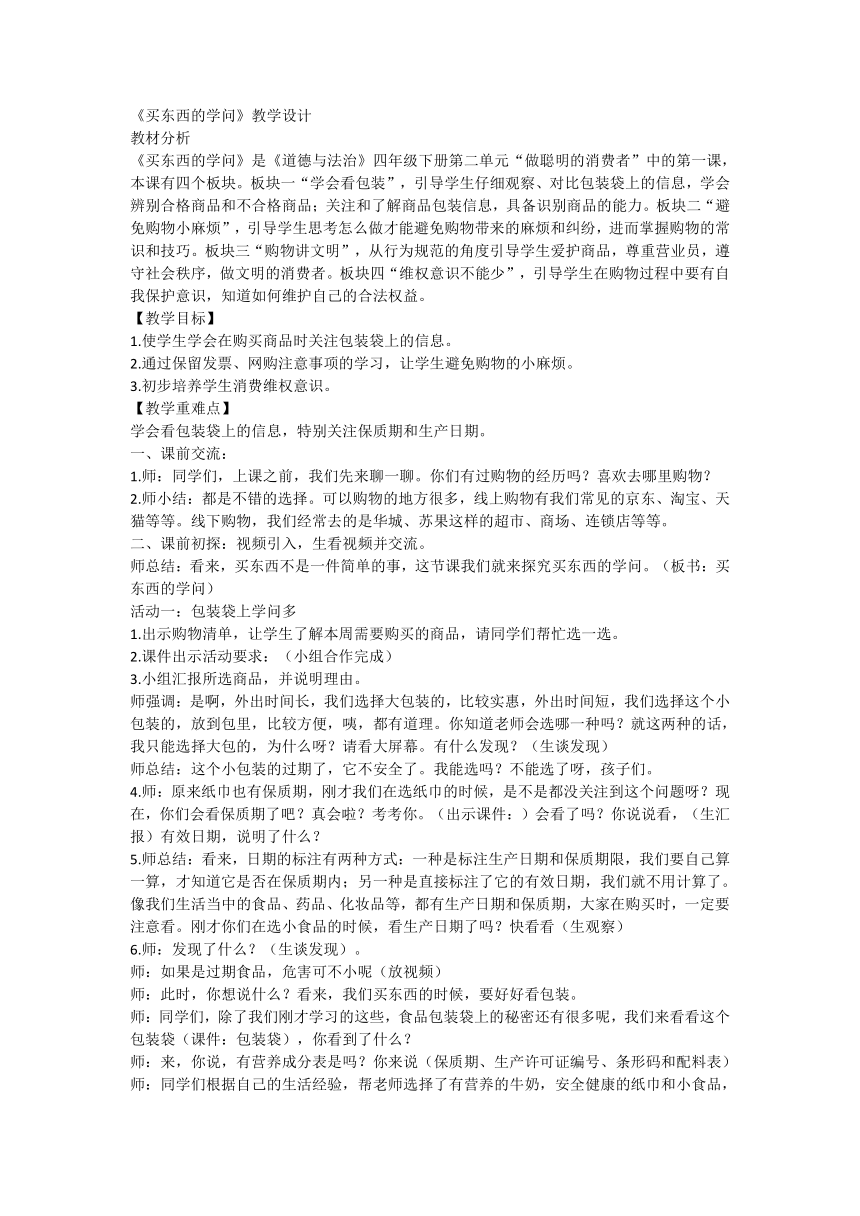 《买东西的学问》教学设计
教材分析
《买东西的学问》是《道德与法治》四年级下册第二单元“做聪明的消费者”中的第一课，本课有四个板块。板块一“学会看包装”，引导学生仔细观察、对比包装袋上的信息，学会辨别合格商品和不合格商品；关注和了解商品包装信息，具备识别商品的能力。板块二“避免购物小麻烦”，引导学生思考怎么做才能避免购物带来的麻烦和纠纷，进而掌握购物的常识和技巧。板块三“购物讲文明”，从行为规范的角度引导学生爱护商品，尊重营业员，遵守社会秩序，做文明的消费者。板块四“维权意识不能少”，引导学生在购物过程中要有自我保护意识，知道如何维护自己的合法权益。
【教学目标】
1.使学生学会在购买商品时关注包装袋上的信息。
2.通过保留发票、网购注意事项的学习，让学生避免购物的小麻烦。
3.初步培养学生消费维权意识。
【教学重难点】
学会看包装袋上的信息，特别关注保质期和生产日期。
一、课前交流：
1.师：同学们，上课之前，我们先来聊一聊。你们有过购物的经历吗？喜欢去哪里购物？
2.师小结：都是不错的选择。可以购物的地方很多，线上购物有我们常见的京东、淘宝、天猫等等。线下购物，我们经常去的是华城、苏果这样的超市、商场、连锁店等等。
二、课前初探：视频引入，生看视频并交流。
师总结：看来，买东西不是一件简单的事，这节课我们就来探究买东西的学问。（板书：买东西的学问）
活动一：包装袋上学问多
1.出示购物清单，让学生了解本周需要购买的商品，请同学们帮忙选一选。
2.课件出示活动要求：（小组合作完成）
3.小组汇报所选商品，并说明理由。
师强调：是啊，外出时间长，我们选择大包装的，比较实惠，外出时间短，我们选择这个小包装的，放到包里，比较方便，咦，都有道理。你知道老师会选哪一种吗？就这两种的话，我只能选择大包的，为什么呀？请看大屏幕。有什么发现？（生谈发现）
师总结：这个小包装的过期了，它不安全了。我能选吗？不能选了呀，孩子们。
4.师：原来纸巾也有保质期，刚才我们在选纸巾的时候，是不是都没关注到这个问题呀？现在，你们会看保质期了吧？真会啦？考考你。（出示课件：）会看了吗？你说说看，（生汇报）有效日期，说明了什么？
5.师总结：看来，日期的标注有两种方式：一种是标注生产日期和保质期限，我们要自己算一算，才知道它是否在保质期内；另一种是直接标注了它的有效日期，我们就不用计算了。像我们生活当中的食品、药品、化妆品等，都有生产日期和保质期，大家在购买时，一定要注意看。刚才你们在选小食品的时候，看生产日期了吗？快看看（生观察）
6.师：发现了什么？（生谈发现）。
师：如果是过期食品，危害可不小呢（放视频）
师：此时，你想说什么？看来，我们买东西的时候，要好好看包装。
师：同学们，除了我们刚才学习的这些，食品包装袋上的秘密还有很多呢，我们来看看这个包装袋（课件：包装袋），你看到了什么？
师：来，你说，有营养成分表是吗？你来说（保质期、生产许可证编号、条形码和配料表）
师：同学们根据自己的生活经验，帮老师选择了有营养的牛奶，安全健康的纸巾和小食品，